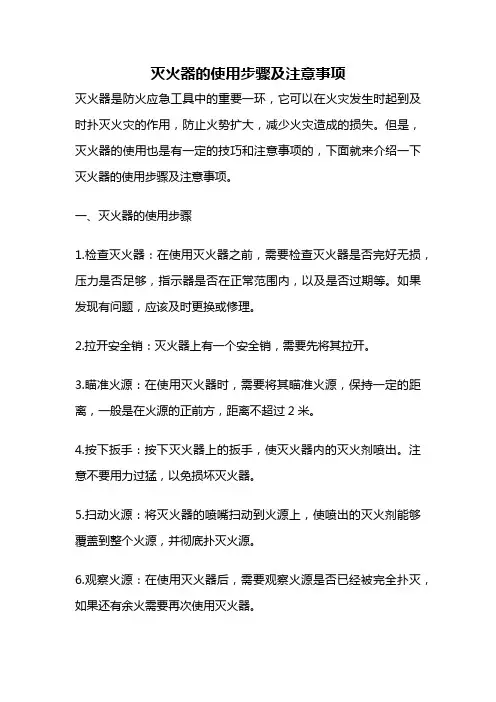 灭火器的使用步骤及注意事项

灭火器是防火应急工具中的重要一环，它可以在火灾发生时起到及时扑灭火灾的作用，防止火势扩大，减少火灾造成的损失。但是，灭火器的使用也是有一定的技巧和注意事项的，下面就来介绍一下灭火器的使用步骤及注意事项。

一、灭火器的使用步骤

1.检查灭火器：在使用灭火器之前，需要检查灭火器是否完好无损，压力是否足够，指示器是否在正常范围内，以及是否过期等。如果发现有问题，应该及时更换或修理。

2.拉开安全销：灭火器上有一个安全销，需要先将其拉开。

3.瞄准火源：在使用灭火器时，需要将其瞄准火源，保持一定的距离，一般是在火源的正前方，距离不超过 2 米。

4.按下扳手：按下灭火器上的扳手，使灭火器内的灭火剂喷出。注意不要用力过猛，以免损坏灭火器。

5.扫动火源：将灭火器的喷嘴扫动到火源上，使喷出的灭火剂能够覆盖到整个火源，并彻底扑灭火源。

6.观察火源：在使用灭火器后，需要观察火源是否已经被完全扑灭，如果还有余火需要再次使用灭火器。